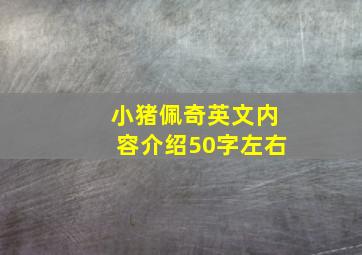 小猪佩奇英文内容介绍50字左右